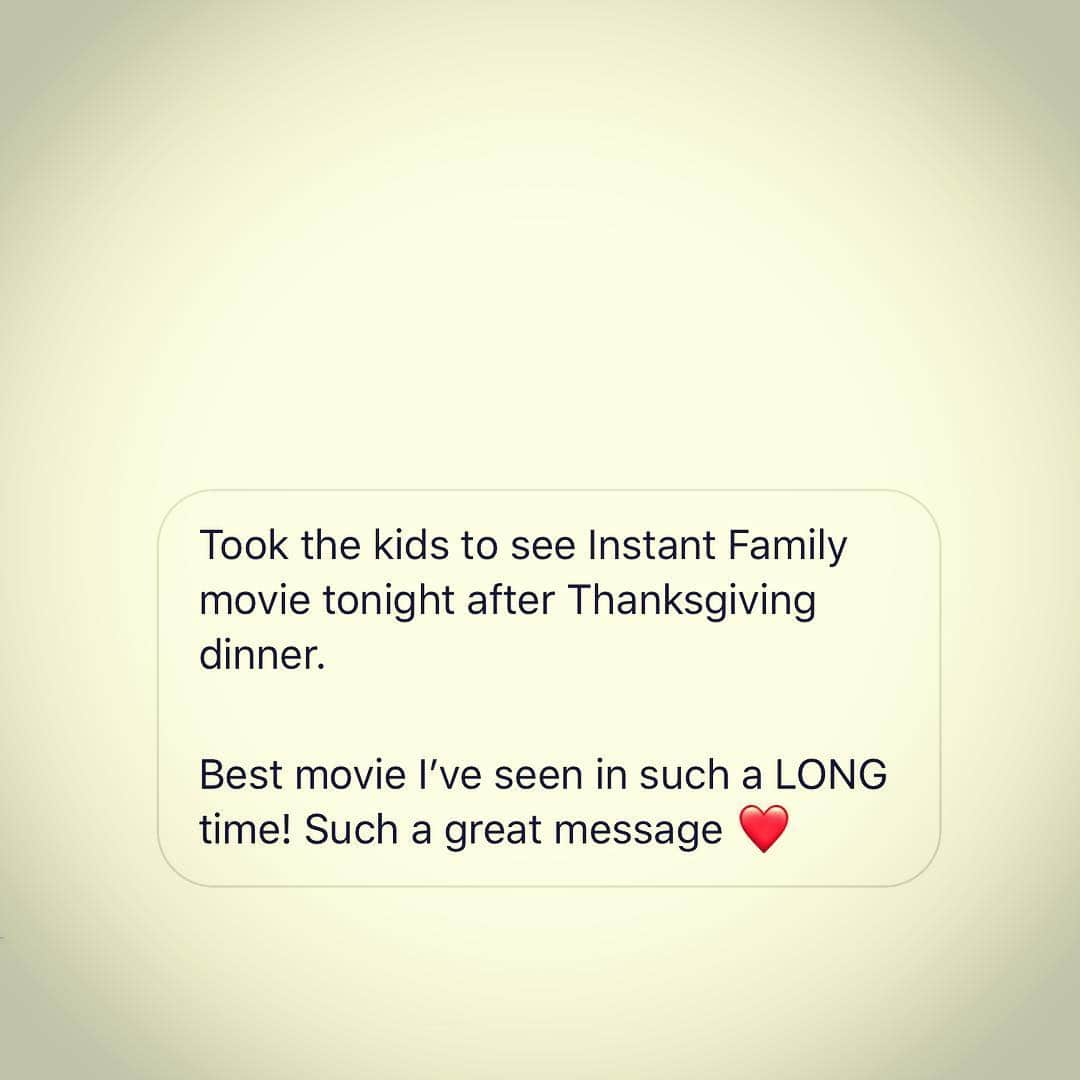 Took the kids to see Instant Family movie tonight after Thanksgiving dinner.

Best movie I've seen in such a LONG time! Such a great message ❤️